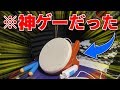 ※神ゲーだった